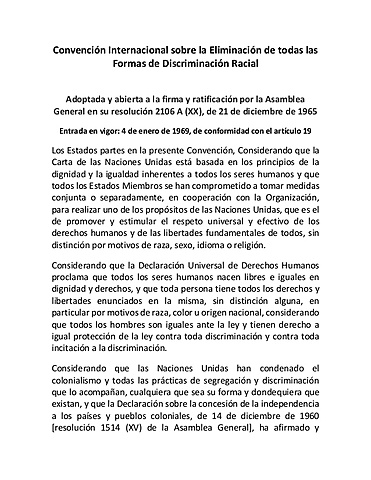 Convención Internacional sobre la Eliminación de todas las Formas de Discriminación Racial

Adoptada y abierta a la firma y ratificación por la Asamblea General en su resolución 2106 A (XX), de 21 de diciembre de 1965

Entrada en vigor: 4 de enero de 1969, de conformidad con el artículo 19

Los Estados partes en la presente Convención, Considerando que la Carta de las Naciones Unidas está basada en los principios de la dignidad y la igualdad inherentes a todos los seres humanos y que todos los Estados Miembros se han comprometido a tomar medidas conjunta o separadamente, en cooperación con la Organización, para realizar uno de los propósitos de las Naciones Unidas, que es el de promover y estimular el respeto universal y efectivo de los derechos humanos y de las libertades fundamentales de todos, sin distinción por motivos de raza, sexo, idioma o religión.

Considerando que la Declaración Universal de Derechos Humanos proclama que todos los seres humanos nacen libres e iguales en dignidad y derechos, y que toda persona tiene todos los derechos y libertades enunciados en la misma, sin distinción alguna, en particular por motivos de raza, color u origen nacional, considerando que todos los hombres son iguales ante la ley y tienen derecho a igual protección de la ley contra toda discriminación y contra toda incitación a la discriminación.

Considerando que las Naciones Unidas han condenado el colonialismo y todas las prácticas de segregación y discriminación que lo acompañan, cualquiera que sea su forma y dondequiera que existan, y que la Declaración sobre la concesión de la independencia a los países y pueblos coloniales, de 14 de diciembre de 1960 [resolución 1514 (XV) de la Asamblea General], ha afirmado y